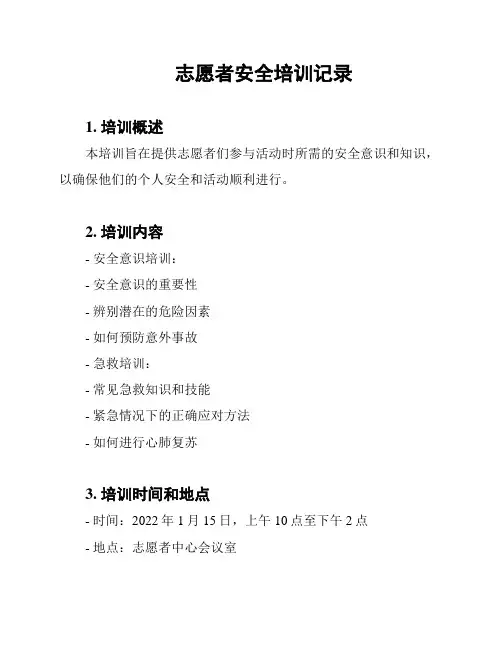 志愿者安全培训记录

1. 培训概述

本培训旨在提供志愿者们参与活动时所需的安全意识和知识，以确保他们的个人安全和活动顺利进行。

2. 培训内容

- 安全意识培训：

- 安全意识的重要性

- 辨别潜在的危险因素

- 如何预防意外事故

- 急救培训：

- 常见急救知识和技能

- 紧急情况下的正确应对方法

- 如何进行心肺复苏

3. 培训时间和地点

- 时间：2022 年 1 月 15 日，上午 10 点至下午 2 点

- 地点：志愿者中心会议室